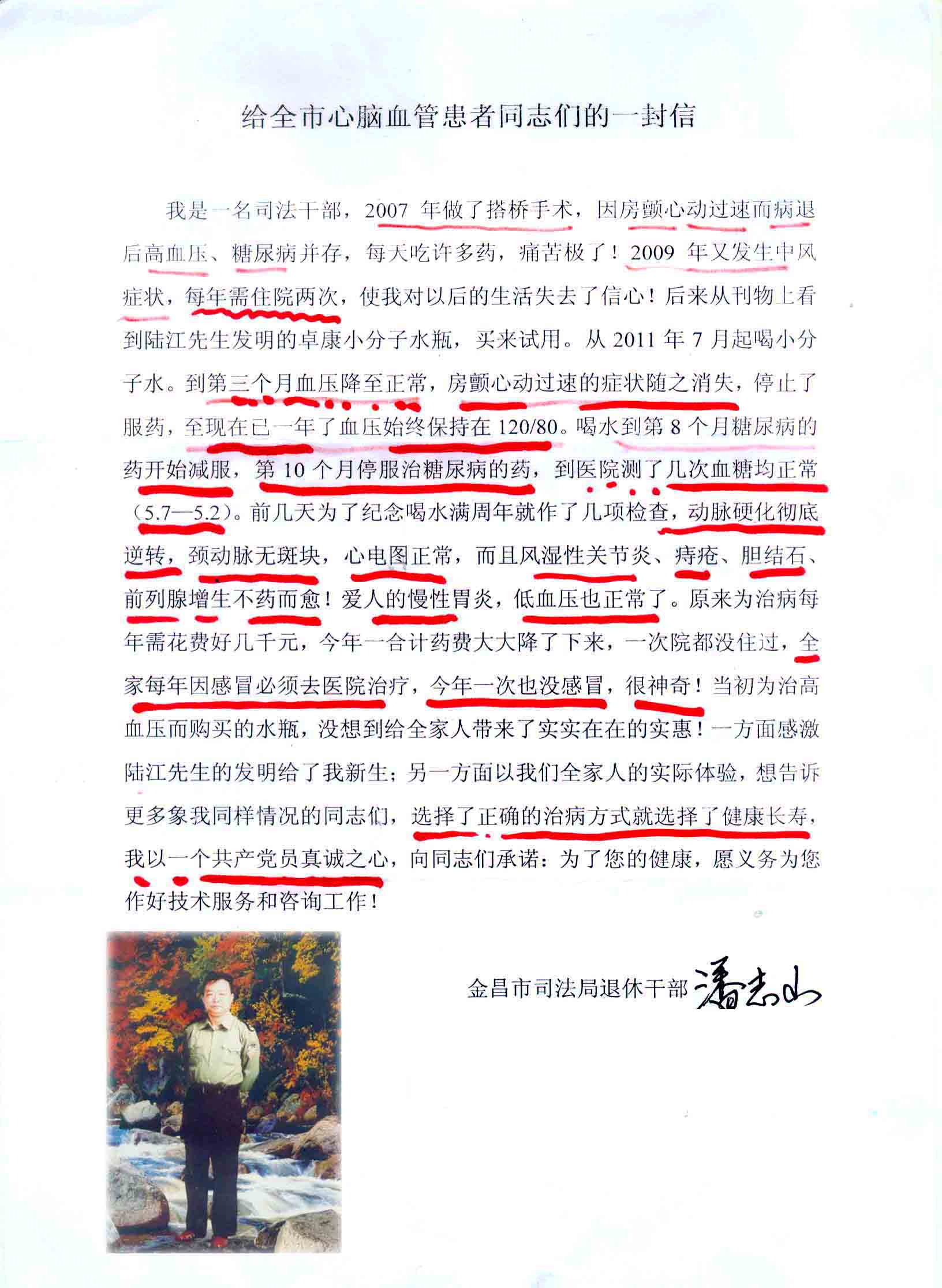 给全市心脑血管患者同志们的一封信

我是一名司法干部，2007 年做了搭桥手术，因房颤心动过速而病退后高血压、糖尿病并存，每天吃许多药，痛苦极了！2009 年又发生中风症状，每年需住院两次，使我对以后的生活失去了信心！后来从刊物上看到陆江先生发明的卓康小分子水瓶，买来试用。从 2011 年 7 月起喝小分子水。到第三个月血压降至正常，房颤心动过速的症状随之消失，停止了服药，至现在已一年了血压始终保持在 120/80。喝水到第 8 个月糖尿病的药开始减服，第 10 个月停服治糖尿病的药，到医院测了几次血糖均正常（5.7—5.2）。前几天为了纪念喝水满周年就作了几项检查，动脉硬化彻底逆转，颈动脉无斑块，心电图正常，而且风湿性关节炎、痔疮、胆结石、前列腺增生不药而愈！爱人的慢性胃炎，低血压也正常了。原来为治病每年需花费好几千元，今年一合计药费大大降了下来，一次院都没住过，全家每年因感冒必须去医院治疗，今年一次也没感冒，很神奇！当初为治高血压而购买的水瓶，没想到给全家人带来了实实在在的实惠！一方面感激陆江先生的发明给了我新生；另一方面以我们全家人的实际体验，想告诉更多象我同样情况的同志们，选择了正确的治病方式就选择了健康长寿，我以一个共产党员真诚之心，向同志们承诺：为了您的健康，愿义务为您作好技术服务和咨询工作！

金昌市司法局退休干部 潘志山